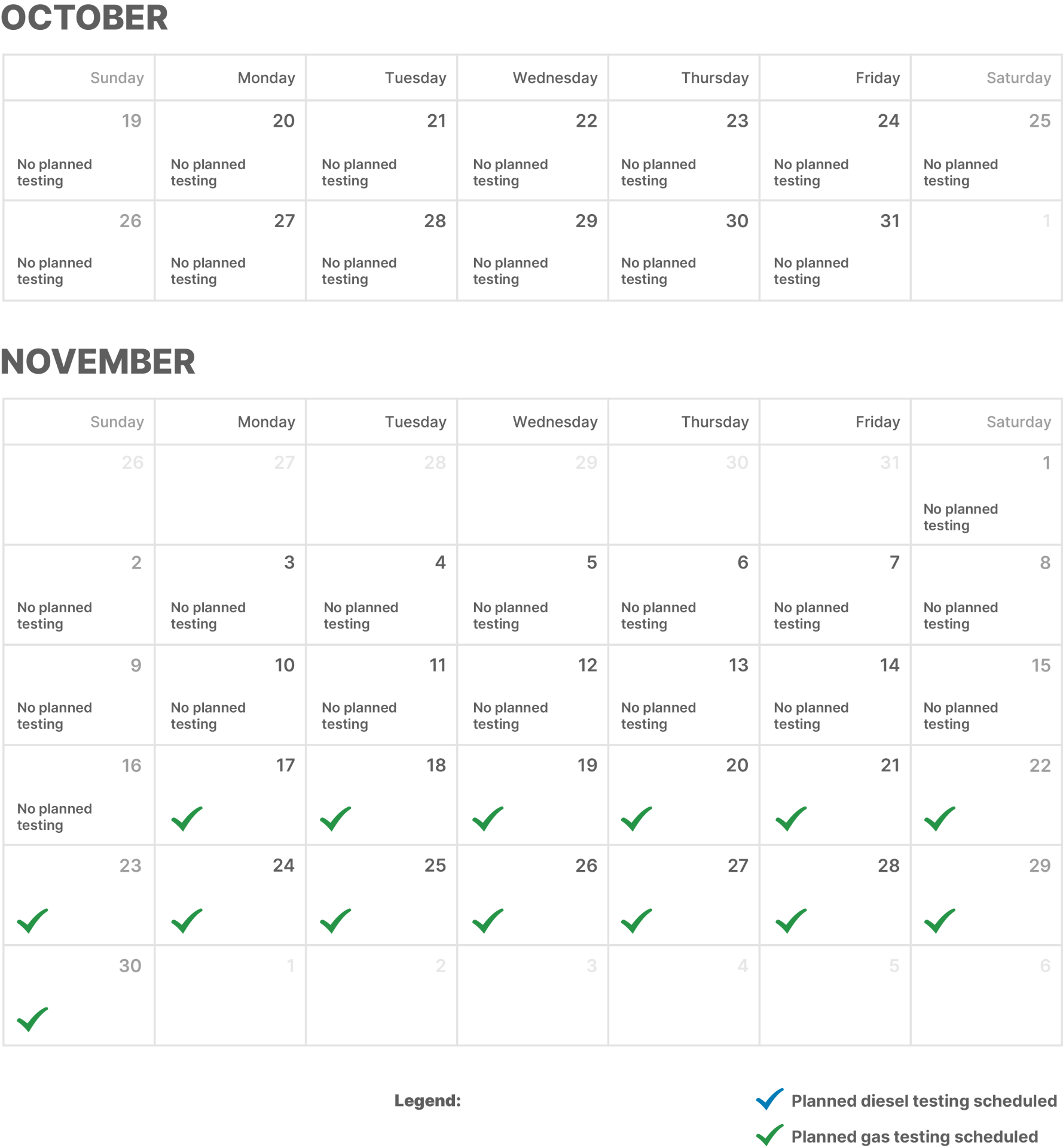 OCTOBER

| Sunday | Monday | Tuesday | Wednesday | Thursday | Friday | Saturday |
|---|---|---|---|---|---|---|
| 19 No planned testing | 20 No planned testing | 21 No planned testing | 22 No planned testing | 23 No planned testing | 24 No planned testing | 25 No planned testing |
| 26 No planned testing | 27 No planned testing | 28 No planned testing | 29 No planned testing | 30 No planned testing | 31 No planned testing | 1 |

NOVEMBER

| Sunday | Monday | Tuesday | Wednesday | Thursday | Friday | Saturday |
|---|---|---|---|---|---|---|
| 26 | 27 | 28 | 29 | 30 | 31 | 1 No planned testing |
| 2 No planned testing | 3 No planned testing | 4 No planned testing | 5 No planned testing | 6 No planned testing | 7 No planned testing | 8 No planned testing |
| 9 No planned testing | 10 No planned testing | 11 No planned testing | 12 No planned testing | 13 No planned testing | 14 No planned testing | 15 No planned testing |
| 16 No planned testing | 17 ✓ | 18 ✓ | 19 ✓ | 20 ✓ | 21 ✓ | 22 ✓ |
| 23 ✓ | 24 ✓ | 25 ✓ | 26 ✓ | 27 ✓ | 28 ✓ | 29 ✓ |
| 30 ✓ | 1 | 2 | 3 | 4 | 5 | 6 |

Legend:

✓ Planned diesel testing scheduled

✓ Planned gas testing scheduled